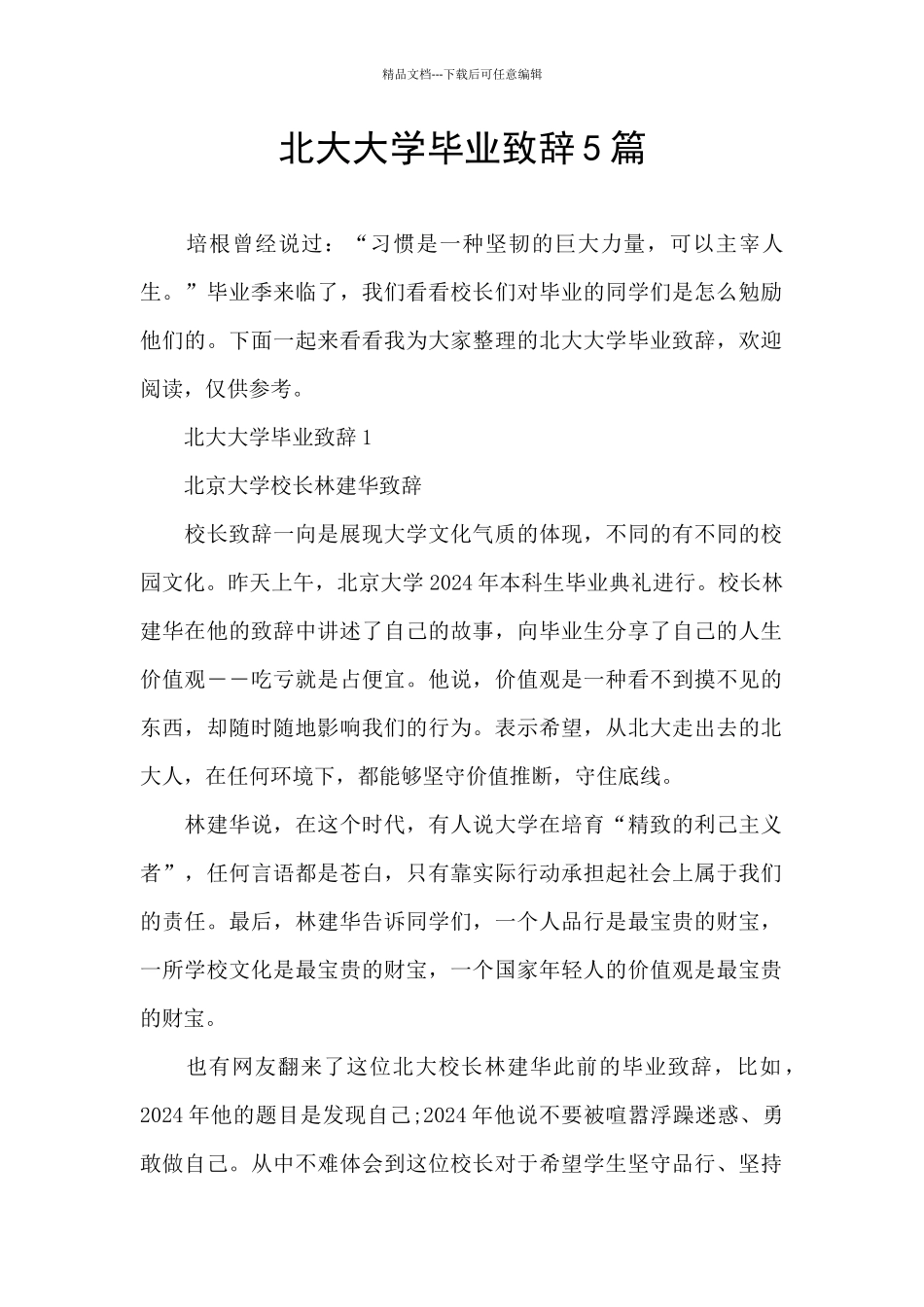 精品文档---下载后可任意编辑

北大大学毕业致辞5篇

培根曾经说过：“习惯是一种坚韧的巨大力量，可以主宰人生。”毕业季来临了，我们看看校长们对毕业的同学们是怎么勉励他们的。下面一起来看看我为大家整理的北大大学毕业致辞，欢迎阅读，仅供参考。

北大大学毕业致辞1

北京大学校长林建华致辞

校长致辞一向是展现大学文化气质的体现，不同的有不同的校园文化。昨天上午，北京大学2024年本科生毕业典礼进行。校长林建华在他的致辞中讲述了自己的故事，向毕业生分享了自己的人生价值观－－吃亏就是占便宜。他说，价值观是一种看不到摸不见的东西，却随时随地影响我们的行为。表示希望，从北大走出去的北大人，在任何环境下，都能够坚守价值推断，守住底线。

林建华说，在这个时代，有人说大学在培育“精致的利己主义者”，任何言语都是苍白，只有靠实际行动承担起社会上属于我们的责任。最后，林建华告诉同学们，一个人品行是最宝贵的财宝，一所学校文化是最宝贵的财宝，一个国家年轻人的价值观是最宝贵的财宝。

也有网友翻来了这位北大校长林建华此前的毕业致辞，比如，2024年他的题目是发现自己;2024年他说不要被喧嚣浮躁迷惑、勇敢做自己。从中不难体会到这位校长对于希望学生坚守品行、坚持